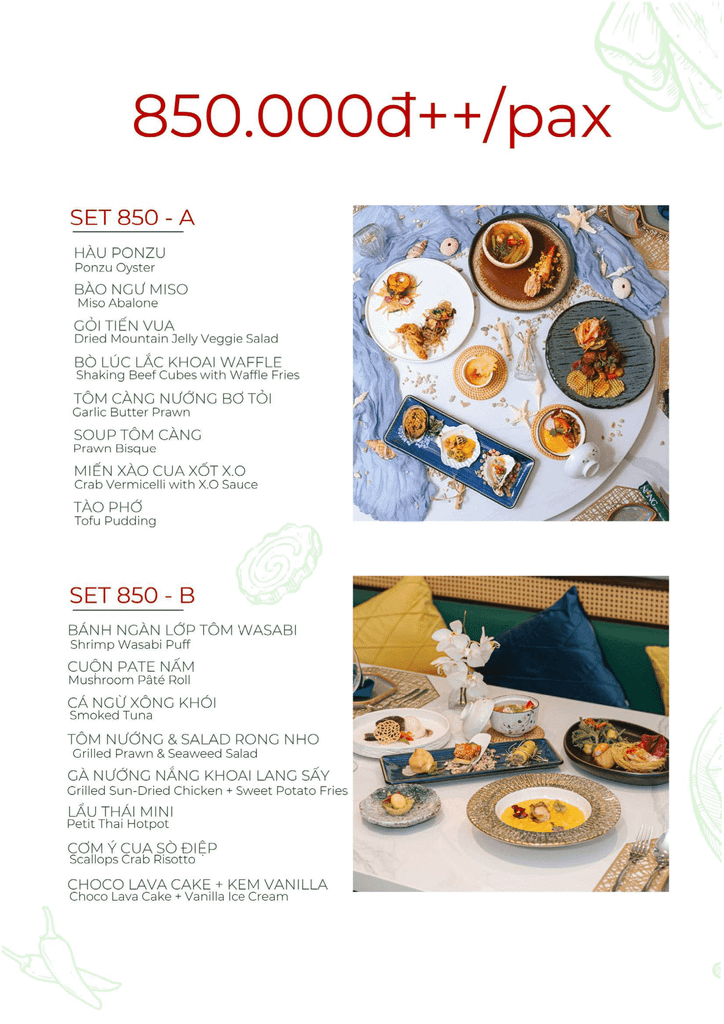 850.000đ++/pax

SET 850 - A

HÀU PONZU
Ponzu Oyster

BÀO NGƯ MISO
Miso Abalone

GỎI TIẾN VUA
Dried Mountain Jelly Veggie Salad

BÒ LÚC LẮC KHOAI WAFFLE
Shaking Beef Cubes with Waffle Fries

TÔM CÀNG NƯỚNG BƠ TỎI
Garlic Butter Prawn

SOUP TÔM CÀNG
Prawn Bisque

MIẾN XÀO CUA XỐT X.O
Crab Vermicelli with X.O Sauce

TÀO PHỚ
Tofu Pudding

SET 850 - B

BÁNH NGÀN LỚP TÔM WASABI
Shrimp Wasabi Puff

CUỘN PATE NẤM
Mushroom Pâté Roll

CÁ NGỪ XÔNG KHÓI
Smoked Tuna

TÔM NƯỚNG & SALAD RONG NHO
Grilled Prawn & Seaweed Salad

GÀ NƯỚNG NẮNG KHOAI LANG SẤY
Grilled Sun-Dried Chicken + Sweet Potato Fries

LẨU THÁI MINI
Petit Thai Hotpot

CƠM Ý CUA SÒ ĐIỆP
Scallops Crab Risotto

CHOCO LAVA CAKE + KEM VANILLA
Choco Lava Cake + Vanilla Ice Cream